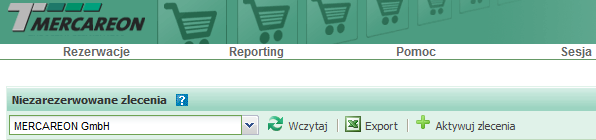 MERCAREON

Rezerwacje Reporting Pomoc Sesja

Niezarezerwowane zlecenia ?

MERCAREON GmbH

Wczytaj | Export | Aktywuj zlecenia